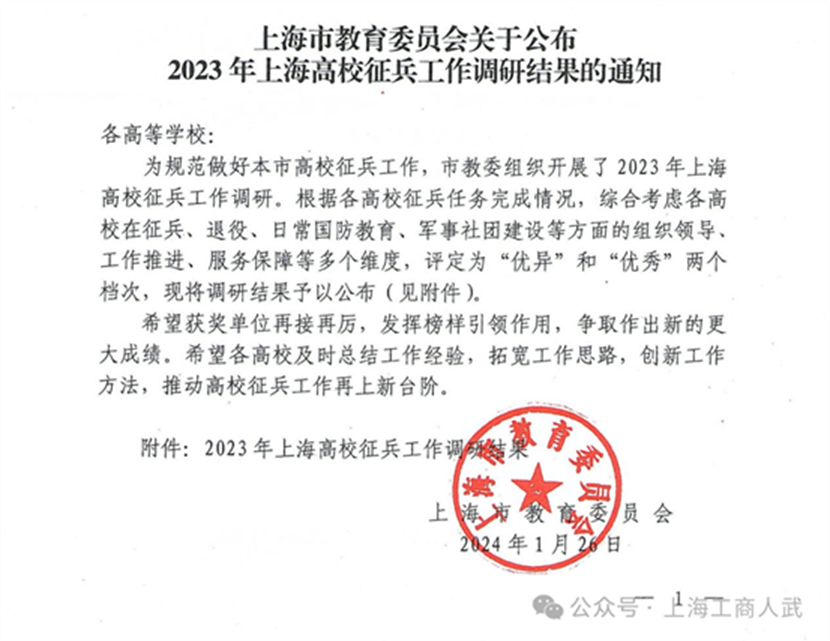 上海市教育委员会关于公布
2023 年上海高校征兵工作调研结果的通知

各高等学校：

为规范做好本市高校征兵工作，市教委组织开展了 2023 年上海高校征兵工作调研。根据各高校征兵任务完成情况，综合考虑各高校在征兵、退役、日常国防教育、军事社团建设等方面的组织领导、工作推进、服务保障等多个维度，评定为“优异”和“优秀”两个档次，现将调研结果予以公布（见附件）。

希望获奖单位再接再厉，发挥榜样引领作用，争取作出新的更大成绩。希望各高校及时总结工作经验，拓宽工作思路，创新工作方法，推动高校征兵工作再上新台阶。

附件：2023 年上海高校征兵工作调研结果

上海市教育委员会

上海市教育委员会
2024 年 1 月 26 日

— 1 —

公众号 · 上海工商人武